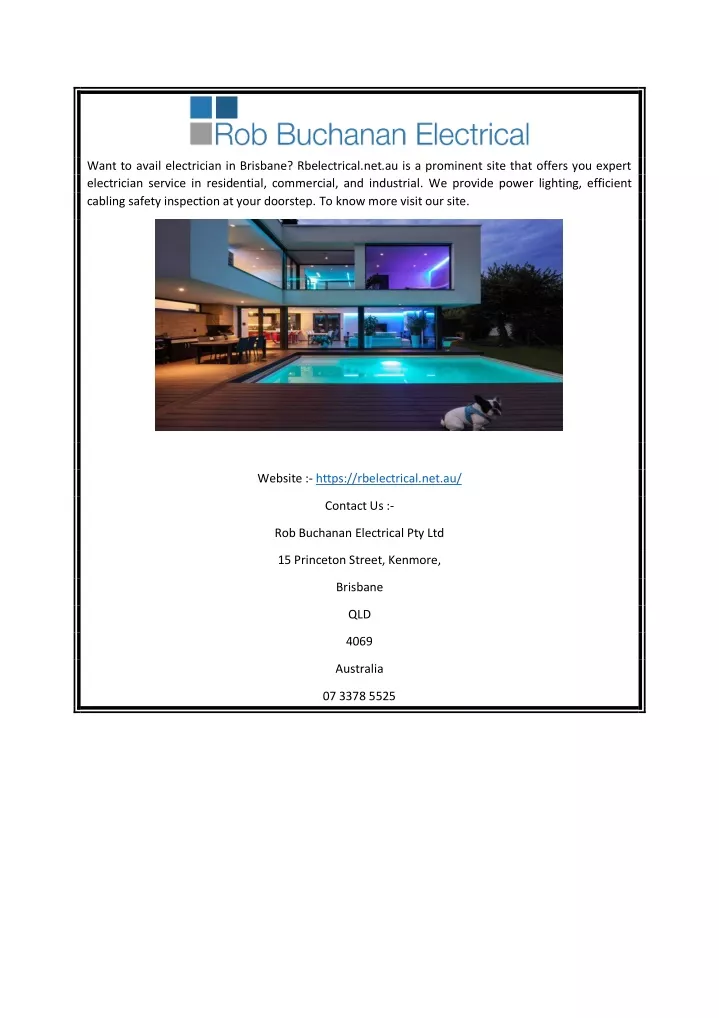 Rob Buchanan Electrical

Want to avail electrician in Brisbane? Rbelectrical.net.au is a prominent site that offers you expert electrician service in residential, commercial, and industrial. We provide power lighting, efficient cabling safety inspection at your doorstep. To know more visit our site.

Website :- https://rbelectrical.net.au/

Contact Us :-

Rob Buchanan Electrical Pty Ltd

15 Princeton Street, Kenmore,

Brisbane

QLD

4069

Australia

07 3378 5525